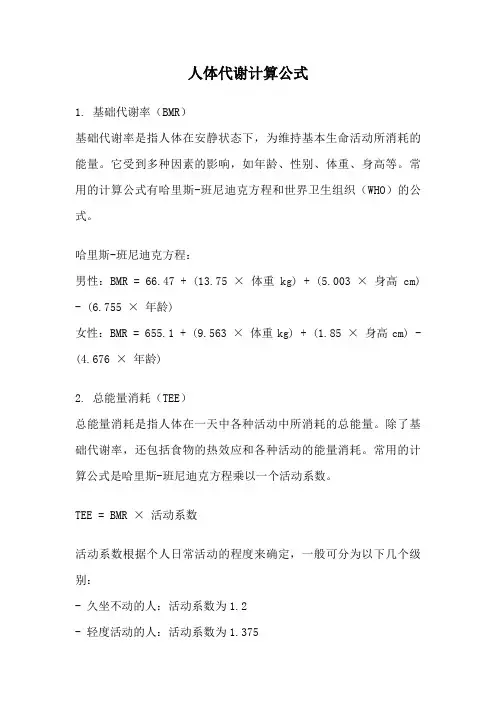 人体代谢计算公式

1. 基础代谢率（BMR）

基础代谢率是指人体在安静状态下，为维持基本生命活动所消耗的能量。它受到多种因素的影响，如年龄、性别、体重、身高等。常用的计算公式有哈里斯-班尼迪克方程和世界卫生组织（WHO）的公式。

哈里斯-班尼迪克方程：

男性：BMR = 66.47 + (13.75 × 体重 kg) + (5.003 × 身高 cm) - (6.755 × 年龄)

女性：BMR = 655.1 + (9.563 × 体重 kg) + (1.85 × 身高 cm) - (4.676 × 年龄)

2. 总能量消耗（TEE）

总能量消耗是指人体在一天中各种活动中所消耗的总能量。除了基础代谢率，还包括食物的热效应和各种活动的能量消耗。常用的计算公式是哈里斯-班尼迪克方程乘以一个活动系数。

TEE = BMR × 活动系数

活动系数根据个人日常活动的程度来确定，一般可分为以下几个级别：

- 久坐不动的人：活动系数为 1.2

- 轻度活动的人：活动系数为 1.375